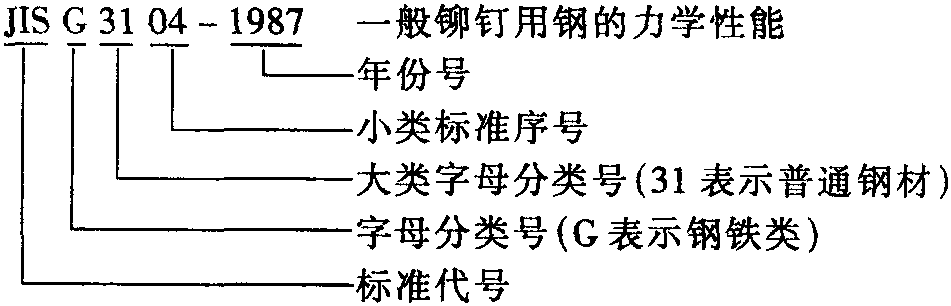 JIS G 31 04 - 1987 一般铆钉用钢的力学性能

年份号

小类标准序号

大类字母分类号(31 表示普通钢材)

字母分类号(G 表示钢铁类)

标准代号